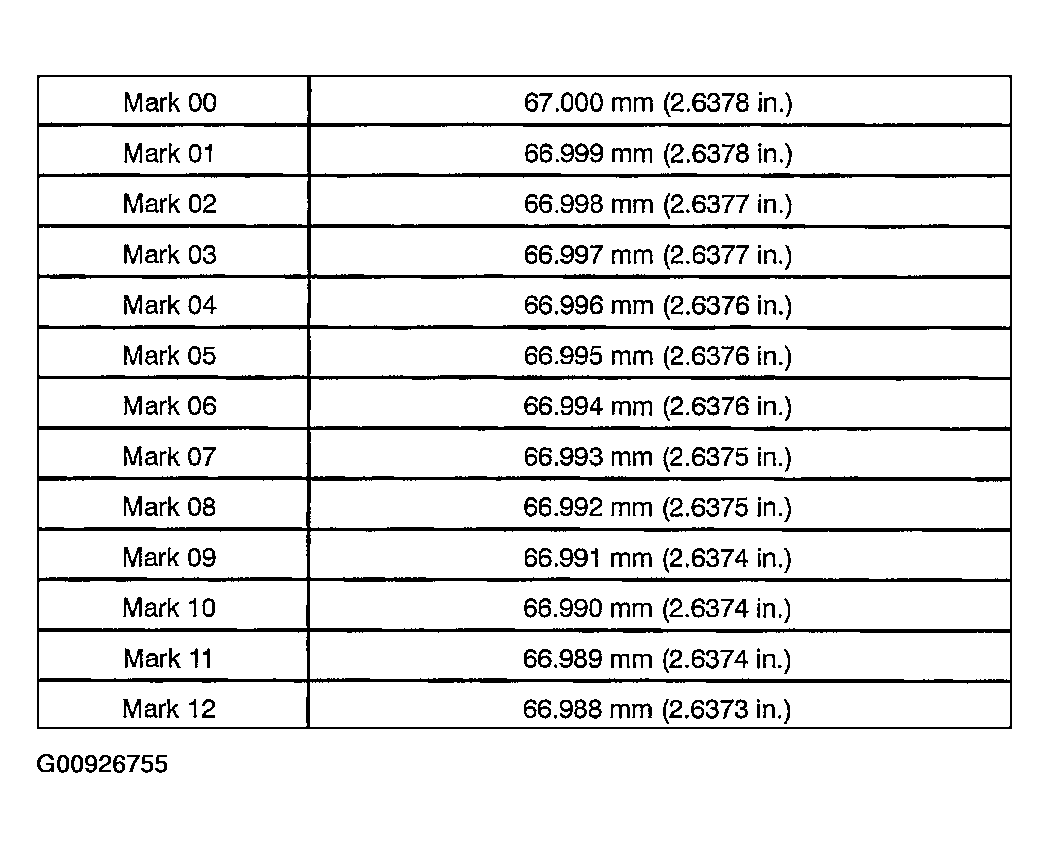 | Mark 00 | 67.000 mm (2.6378 in.) |
|---|---|
| Mark 01 | 66.999 mm (2.6378 in.) |
| Mark 02 | 66.998 mm (2.6377 in.) |
| Mark 03 | 66.997 mm (2.6377 in.) |
| Mark 04 | 66.996 mm (2.6376 in.) |
| Mark 05 | 66.995 mm (2.6376 in.) |
| Mark 06 | 66.994 mm (2.6376 in.) |
| Mark 07 | 66.993 mm (2.6375 in.) |
| Mark 08 | 66.992 mm (2.6375 in.) |
| Mark 09 | 66.991 mm (2.6374 in.) |
| Mark 10 | 66.990 mm (2.6374 in.) |
| Mark 11 | 66.989 mm (2.6374 in.) |
| Mark 12 | 66.988 mm (2.6373 in.) |

G00926755